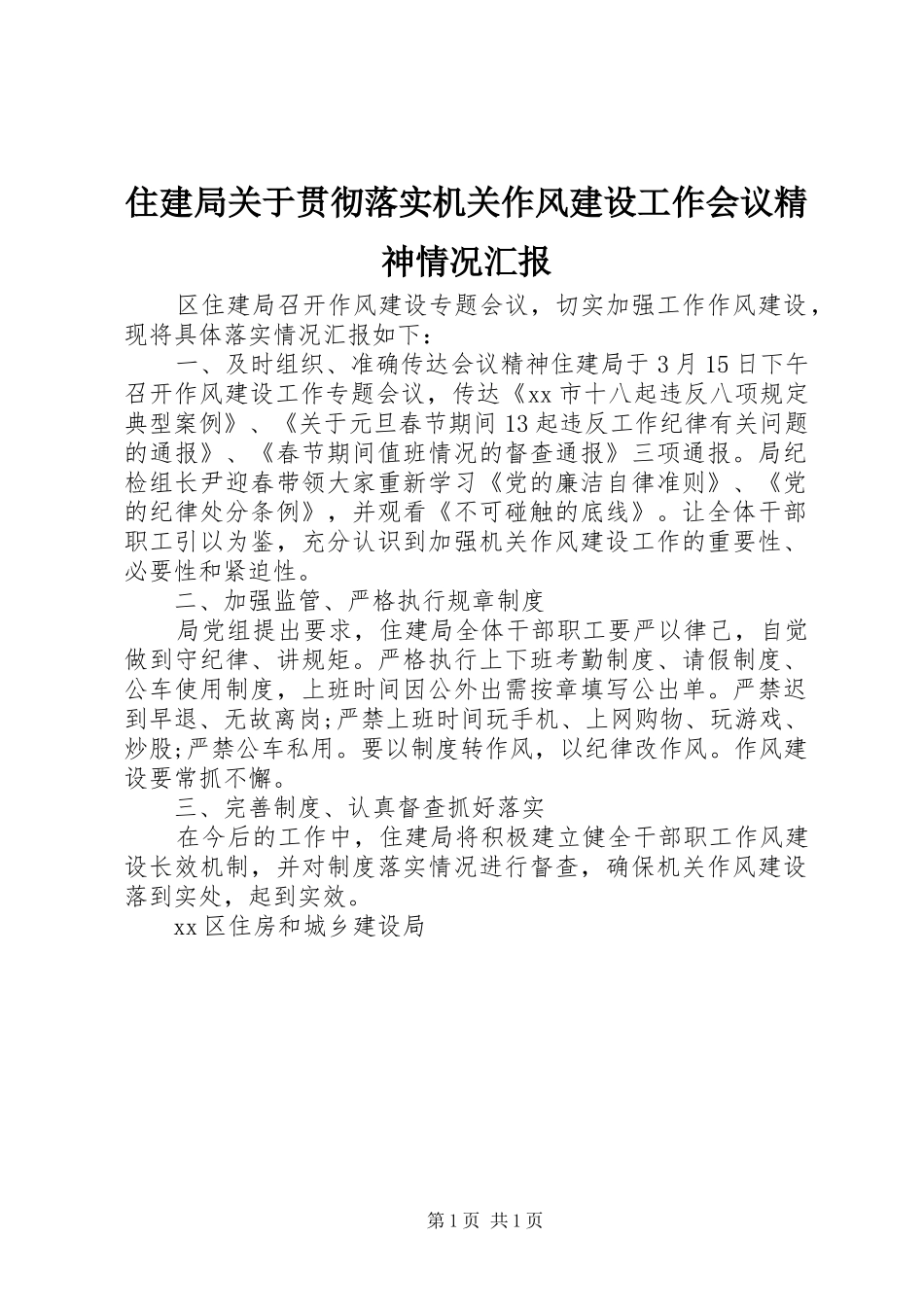 住建局关于贯彻落实机关作风建设工作会议精神情况汇报

区住建局召开作风建设专题会议，切实加强工作作风建设，现将具体落实情况汇报如下：

一、及时组织、准确传达会议精神住建局于3月15日下午召开作风建设工作专题会议，传达《xx市十八起违反八项规定典型案例》、《关于元旦春节期间13起违反工作纪律有关问题的通报》、《春节期间值班情况的督查通报》三项通报。局纪检组长尹迎春带领大家重新学习《党的廉洁自律准则》、《党的纪律处分条例》，并观看《不可碰触的底线》。让全体干部职工引以为鉴，充分认识到加强机关作风建设工作的重要性、必要性和紧迫性。

二、加强监管、严格执行规章制度

局党组提出要求，住建局全体干部职工要严以律己，自觉做到守纪律、讲规矩。严格执行上下班考勤制度、请假制度、公车使用制度，上班时间因公外出需按章填写公出单。严禁迟到早退、无故离岗;严禁上班时间玩手机、上网购物、玩游戏、炒股;严禁公车私用。要以制度转作风，以纪律改作风。作风建设要常抓不懈。

三、完善制度、认真督查抓好落实

在今后的工作中，住建局将积极建立健全干部职工作风建设长效机制，并对制度落实情况进行督查，确保机关作风建设落到实处，起到实效。

xx区住房和城乡建设局

第1页 共1页